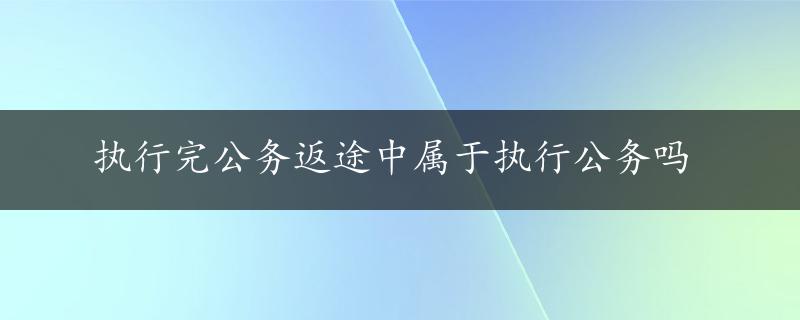 执行完公务返途中属于执行公务吗